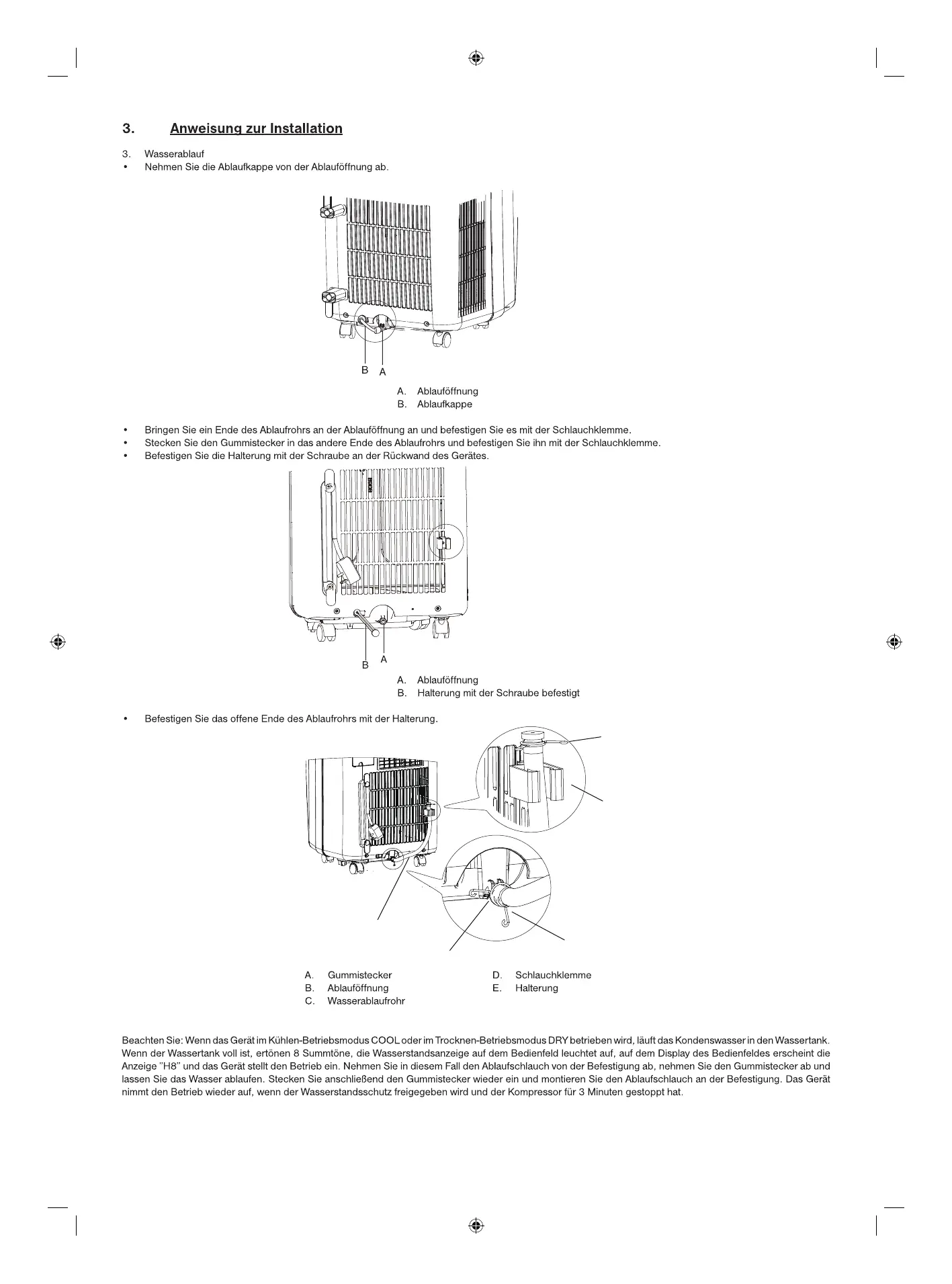 3. Anweisung zur Installation

3. Wasserablauf
• Nehmen Sie die Ablaufkappe von der Ablauföffnung ab.

B A

A. Ablauföffnung
B. Ablaufkappe

• Bringen Sie ein Ende des Ablaufrohrs an der Ablauföffnung an und befestigen Sie es mit der Schlauchklemme.
• Stecken Sie den Gummistecker in das andere Ende des Ablaufrohrs und befestigen Sie ihn mit der Schlauchklemme.
• Befestigen Sie die Halterung mit der Schraube an der Rückwand des Gerätes.

B A

A. Ablauföffnung
B. Halterung mit der Schraube befestigt

• Befestigen Sie das offene Ende des Ablaufrohrs mit der Halterung.

A. Gummistecker
B. Ablauföffnung
C. Wasserablaufrohr

D. Schlauchklemme
E. Halterung

Beachten Sie: Wenn das Gerät im Kühlen-Betriebsmodus COOL oder im Trocknen-Betriebsmodus DRY betrieben wird, läuft das Kondenswasser in den Wassertank. Wenn der Wassertank voll ist, ertönen 8 Summtöne, die Wasserstandsanzeige auf dem Bedienfeld leuchtet auf, auf dem Display des Bedienfeldes erscheint die Anzeige "H8" und das Gerät stellt den Betrieb ein. Nehmen Sie in diesem Fall den Ablaufschlauch von der Befestigung ab, nehmen Sie den Gummistecker ab und lassen Sie das Wasser ablaufen. Stecken Sie anschließend den Gummistecker wieder ein und montieren Sie den Ablaufschlauch an der Befestigung. Das Gerät nimmt den Betrieb wieder auf, wenn der Wasserstandsschutz freigegeben wird und der Kompressor für 3 Minuten gestoppt hat.